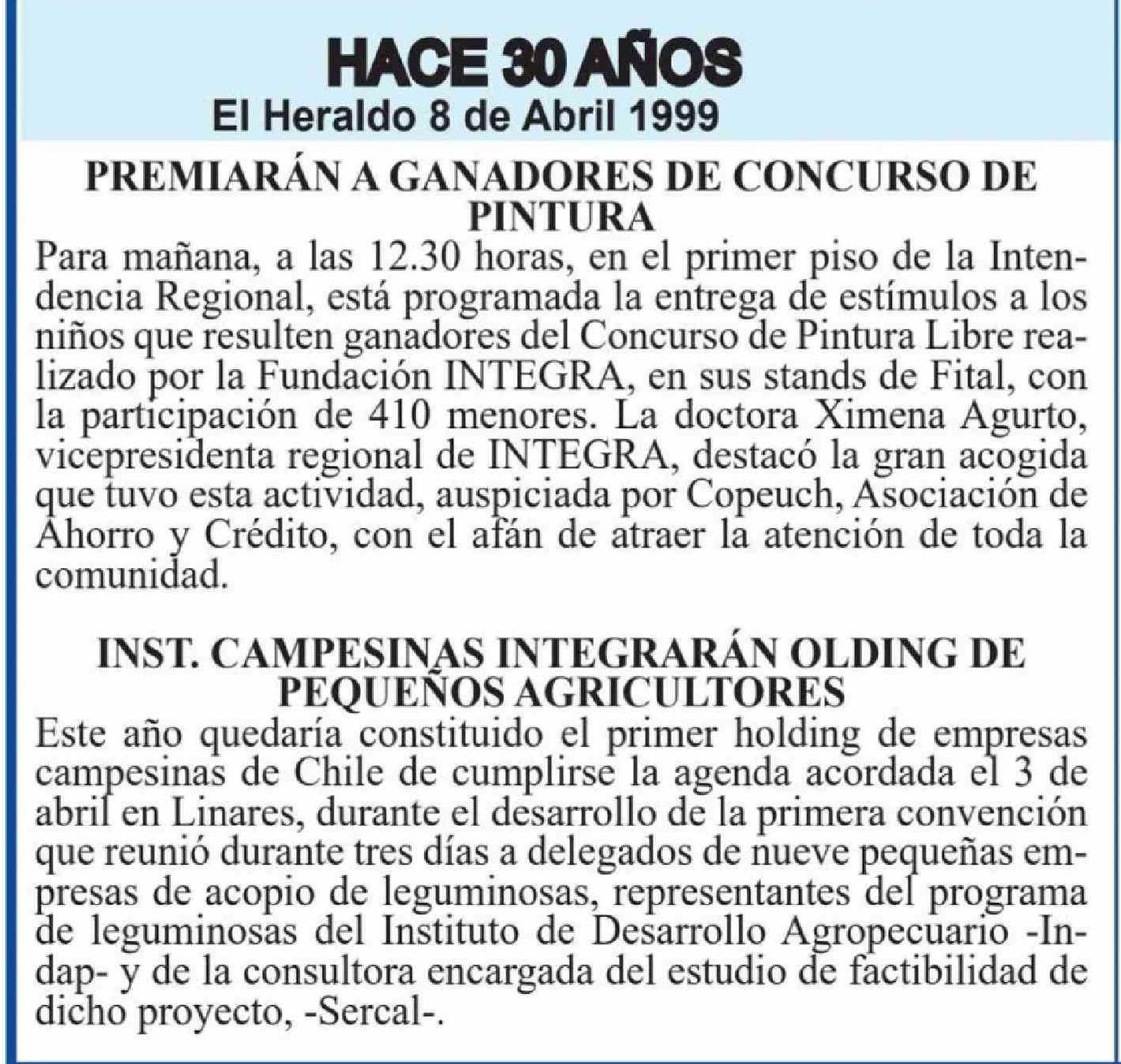 HACE 30 AÑOS
El Heraldo 8 de Abril 1999

PREMIARÁN A GANADORES DE CONCURSO DE PINTURA

Para mañana, a las 12.30 horas, en el primer piso de la Intendencia Regional, está programada la entrega de estímulos a los niños que resulten ganadores del Concurso de Pintura Libre realizado por la Fundación INTEGRA, en sus stands de Fital, con la participación de 410 menores. La doctora Ximena Agurto, vicepresidenta regional de INTEGRA, destacó la gran acogida que tuvo esta actividad, auspiciada por Copeuch, Asociación de Ahorro y Crédito, con el afán de atraer la atención de toda la comunidad.

INST. CAMPESINAS INTEGRARÁN OLDING DE PEQUEÑOS AGRICULTORES

Este año quedaría constituido el primer holding de empresas campesinas de Chile de cumplirse la agenda acordada el 3 de abril en Linares, durante el desarrollo de la primera convención que reunió durante tres días a delegados de nueve pequeñas empresas de acopio de leguminosas, representantes del programa de leguminosas del Instituto de Desarrollo Agropecuario -Indap- y de la consultora encargada del estudio de factibilidad de dicho proyecto, -Sercal-.